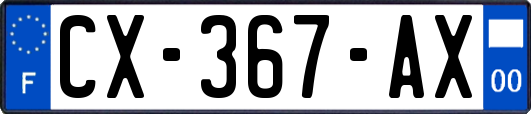 F
CX-367-AX
00